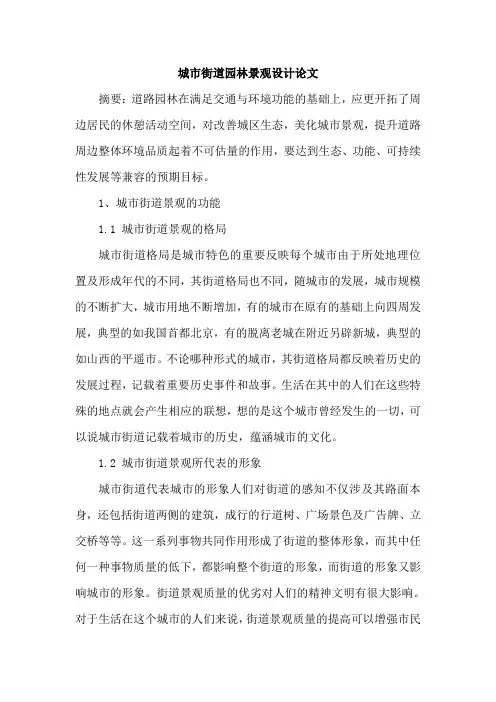 城市街道园林景观设计论文

摘要：道路园林在满足交通与环境功能的基础上，应更开拓了周边居民的休憩活动空间，对改善城区生态，美化城市景观，提升道路周边整体环境品质起着不可估量的作用，要达到生态、功能、可持续性发展等兼容的预期目标。

1、城市街道景观的功能

1.1 城市街道景观的格局

城市街道格局是城市特色的重要反映每个城市由于所处地理位置及形成年代的不同，其街道格局也不同，随城市的发展，城市规模的不断扩大，城市用地不断增加，有的城市在原有的基础上向四周发展，典型的如我国首都北京，有的脱离老城在附近另辟新城，典型的如山西的平遥市。不论哪种形式的城市，其街道格局都反映着历史的发展过程，记载着重要历史事件和故事。生活在其中的人们在这些特殊的地点就会产生相应的联想，想的是这个城市曾经发生的一切，可以说城市街道记载着城市的历史，蕴涵城市的文化。

1.2 城市街道景观所代表的形象

城市街道代表城市的形象人们对街道的感知不仅涉及其路面本身，还包括街道两侧的建筑，成行的行道树、广场景色及广告牌、立交桥等等。这一系列事物共同作用形成了街道的整体形象，而其中任何一种事物质量的低下，都影响整个街道的形象，而街道的形象又影响城市的形象。街道景观质量的优劣对人们的精神文明有很大影响。对于生活在这个城市的人们来说，街道景观质量的提高可以增强市民